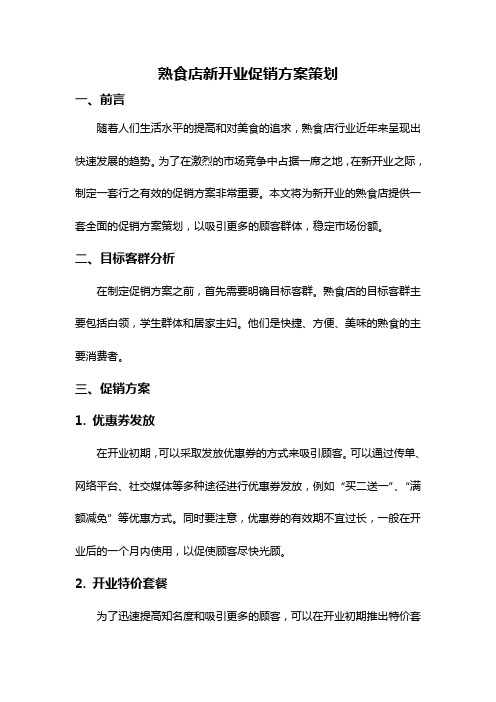 熟食店新开业促销方案策划

一、前言

随着人们生活水平的提高和对美食的追求，熟食店行业近年来呈现出快速发展的趋势。为了在激烈的市场竞争中占据一席之地，在新开业之际，制定一套行之有效的促销方案非常重要。本文将为新开业的熟食店提供一套全面的促销方案策划，以吸引更多的顾客群体，稳定市场份额。

二、目标客群分析

在制定促销方案之前，首先需要明确目标客群。熟食店的目标客群主要包括白领，学生群体和居家主妇。他们是快捷、方便、美味的熟食的主要消费者。

三、促销方案

1. 优惠券发放

在开业初期，可以采取发放优惠券的方式来吸引顾客。可以通过传单、网络平台、社交媒体等多种途径进行优惠券发放，例如“买二送一”、“满额减免”等优惠方式。同时要注意，优惠券的有效期不宜过长，一般在开业后的一个月内使用，以促使顾客尽快光顾。

2. 开业特价套餐

为了迅速提高知名度和吸引更多的顾客，可以在开业初期推出特价套